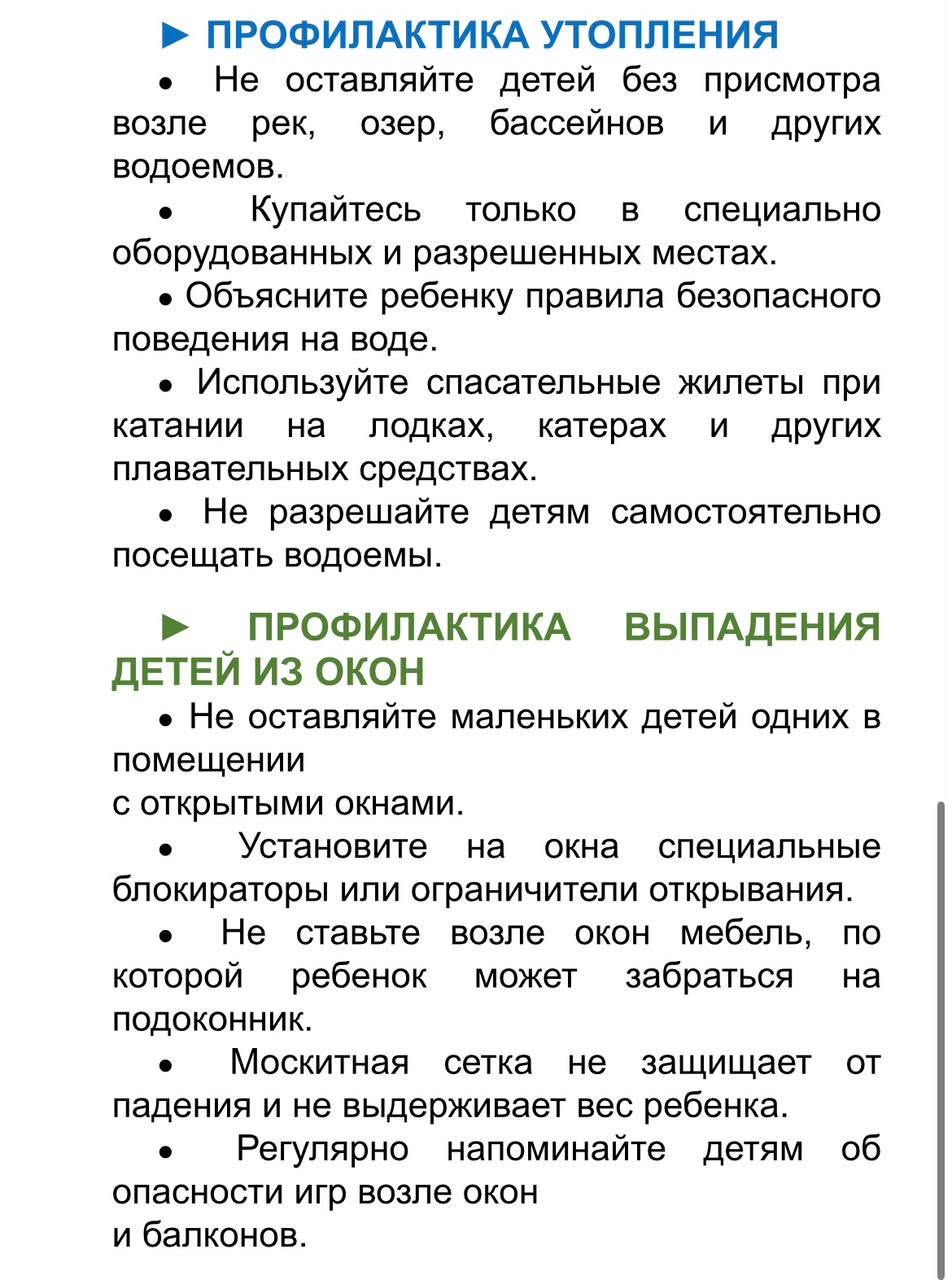 ► ПРОФИЛАКТИКА УТОПЛЕНИЯ

• Не оставляйте детей без присмотра возле рек, озер, бассейнов и других водоемов.

• Купайтесь только в специально оборудованных и разрешенных местах.

• Объясните ребенку правила безопасного поведения на воде.

• Используйте спасательные жилеты при катании на лодках, катерах и других плавательных средствах.

• Не разрешайте детям самостоятельно посещать водоемы.

► ПРОФИЛАКТИКА ВЫПАДЕНИЯ ДЕТЕЙ ИЗ ОКОН

• Не оставляйте маленьких детей одних в помещении
с открытыми окнами.

• Установите на окна специальные блокираторы или ограничители открывания.

• Не ставьте возле окон мебель, по которой ребенок может забраться на подоконник.

• Москитная сетка не защищает от падения и не выдерживает вес ребенка.

• Регулярно напоминайте детям об опасности игр возле окон
и балконов.